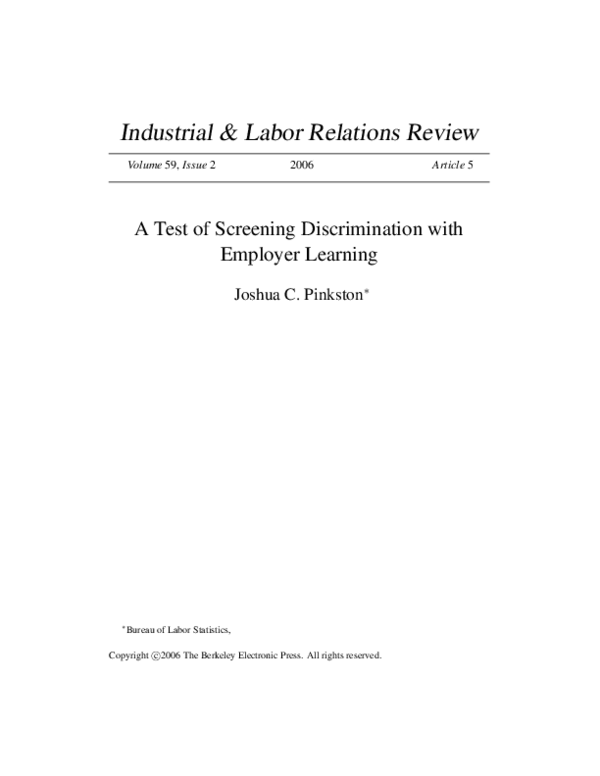 Industrial & Labor Relations Review

Volume 59, Issue 2 2006 Article 5

A Test of Screening Discrimination with Employer Learning

Joshua C. Pinkston*

*Bureau of Labor Statistics,

Copyright ©2006 The Berkeley Electronic Press. All rights reserved.